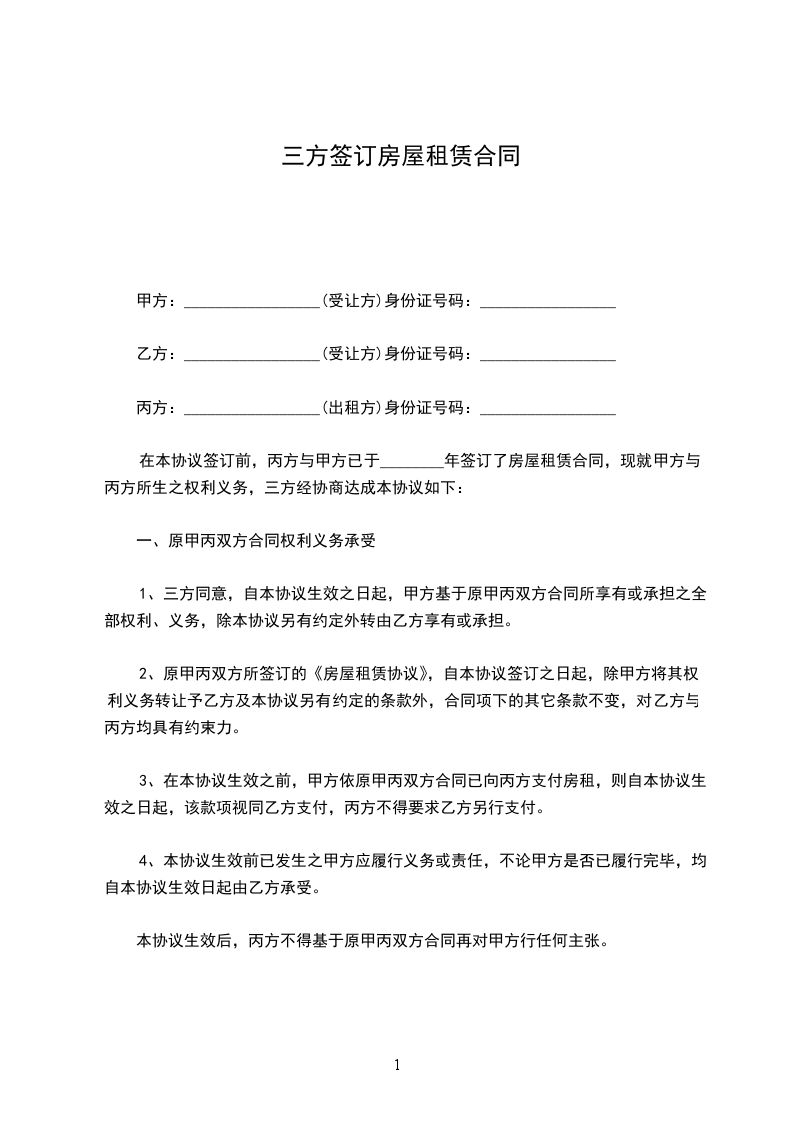 三方签订房屋租赁合同

甲方：________________(受让方)身份证号码：________________

乙方：________________(受让方)身份证号码：________________

丙方：________________(出租方)身份证号码：________________

在本协议签订前，丙方与甲方已于________年签订了房屋租赁合同，现就甲方与丙方所生之权利义务，三方经协商达成本协议如下：

一、原甲丙双方合同权利义务承受

1、三方同意，自本协议生效之日起，甲方基于原甲丙双方合同所享有或承担之全部权利、义务，除本协议另有约定外转由乙方享有或承担。

2、原甲丙双方所签订的《房屋租赁协议》，自本协议签订之日起，除甲方将其权利义务转让予乙方及本协议另有约定的条款外，合同项下的其它条款不变，对乙方与丙方均具有约束力。

3、在本协议生效之前，甲方依原甲丙双方合同已向丙方支付房租，则自本协议生效之日起，该款项视同乙方支付，丙方不得要求乙方另行支付。

4、本协议生效前已发生之甲方应履行义务或责任，不论甲方是否已履行完毕，均自本协议生效日起由乙方承受。

本协议生效后，丙方不得基于原甲丙双方合同再对甲方行任何主张。

1